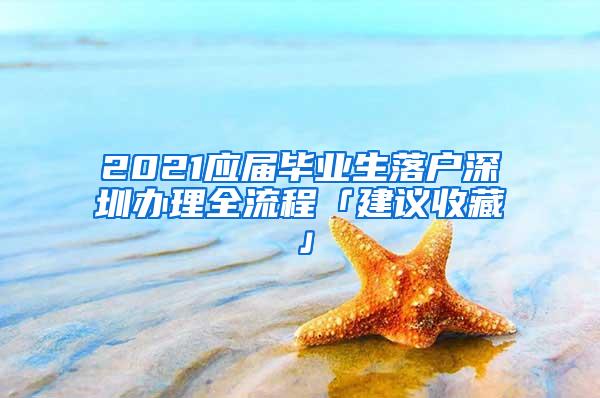 2021应届毕业生落户深圳办理全流程「建议收藏」